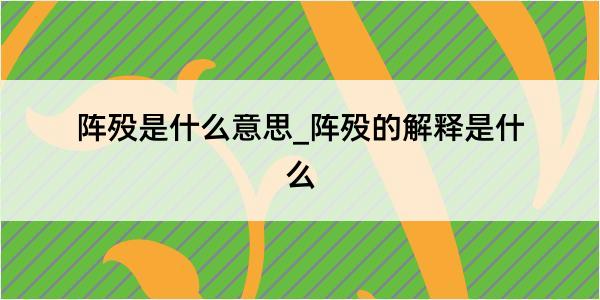 阵殁是什么意思_阵殁的解释是什么